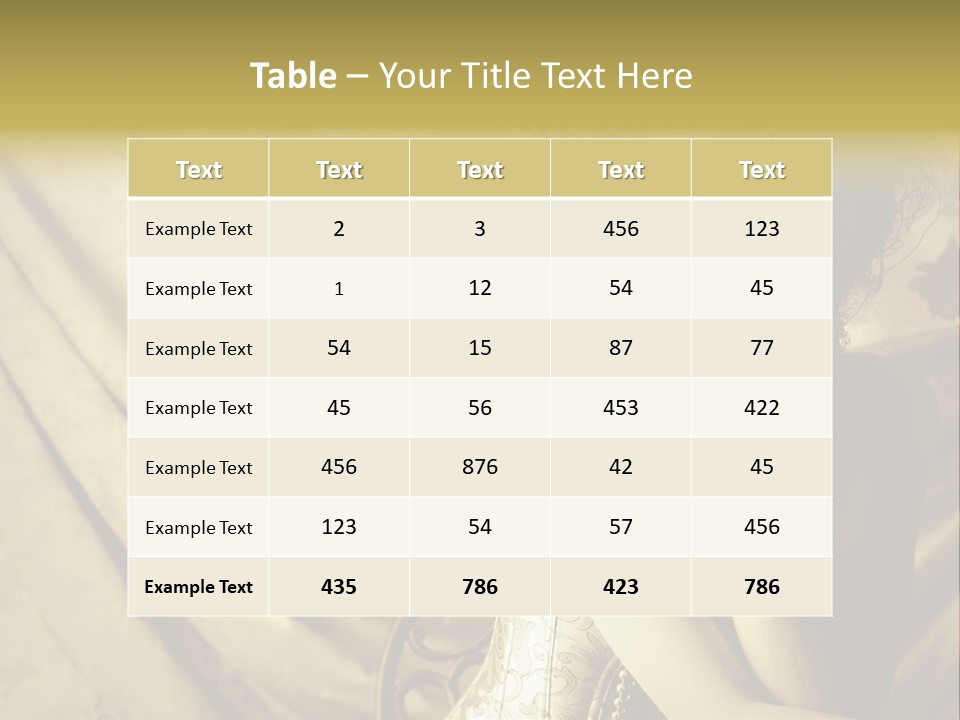 Table – Your Title Text Here

| Text | Text | Text | Text | Text |
|---|---|---|---|---|
| Example Text | 2 | 3 | 456 | 123 |
| Example Text | 1 | 12 | 54 | 45 |
| Example Text | 54 | 15 | 87 | 77 |
| Example Text | 45 | 56 | 453 | 422 |
| Example Text | 456 | 876 | 42 | 45 |
| Example Text | 123 | 54 | 57 | 456 |
| Example Text | 435 | 786 | 423 | 786 |